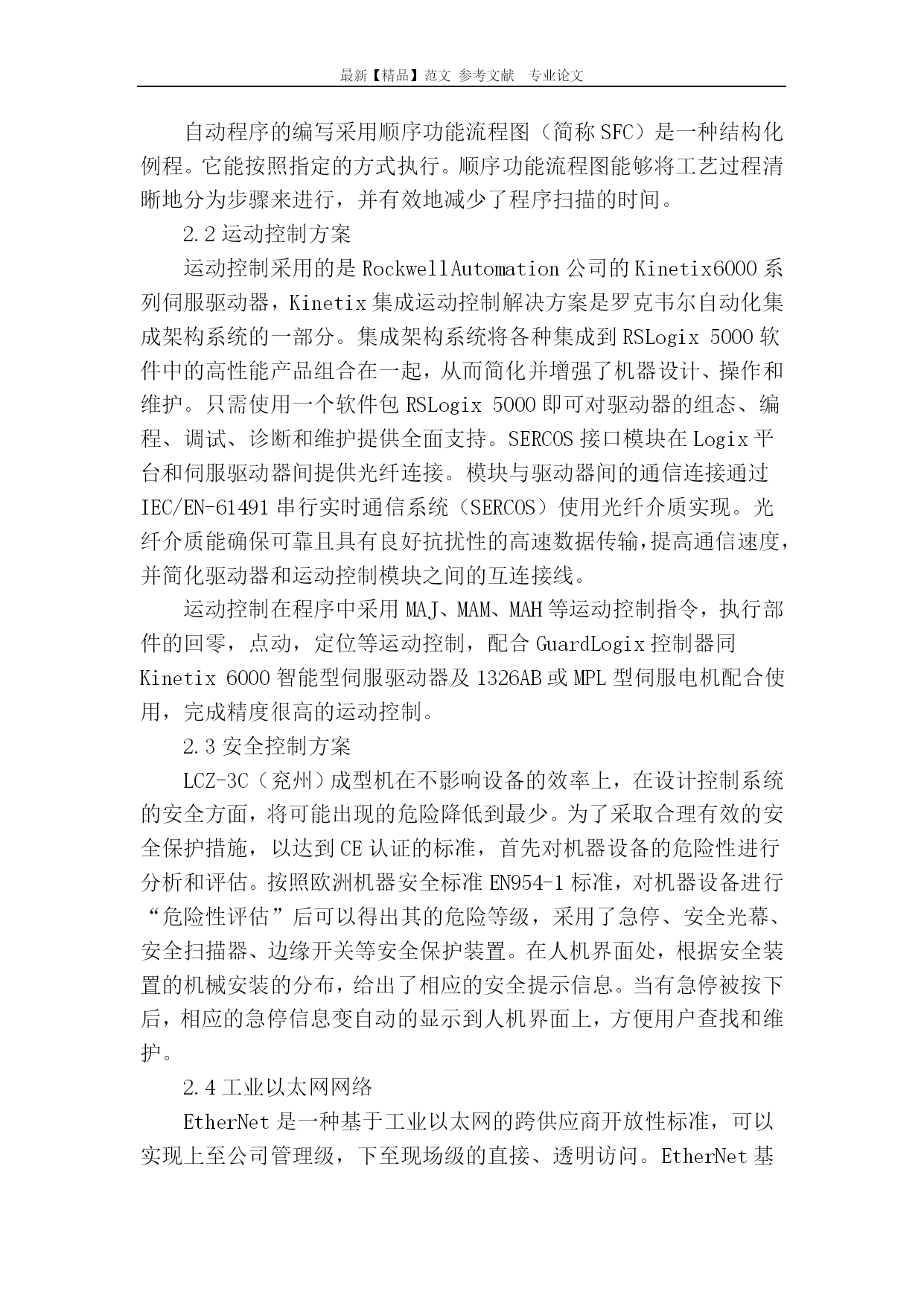 最新【精品】范文 参考文献 专业论文

自动程序的编写采用顺序功能流程图（简称SFC）是一种结构化例程。它能按照指定的方式执行。顺序功能流程图能够将工艺过程清晰地分为步骤来进行，并有效地减少了程序扫描的时间。

2.2运动控制方案

运动控制采用的是RockwellAutomation公司的Kinetix6000系列伺服驱动器，Kinetix集成运动控制解决方案是罗克韦尔自动化集成架构系统的一部分。集成架构系统将各种集成到RSLogix 5000软件中的高性能产品组合在一起，从而简化并增强了机器设计、操作和维护。只需使用一个软件包RSLogix 5000即可对驱动器的组态、编程、调试、诊断和维护提供全面支持。SERCOS接口模块在Logix平台和伺服驱动器间提供光纤连接。模块与驱动器间的通信连接通过IEC/EN-61491串行实时通信系统（SERCOS）使用光纤介质实现。光纤介质能确保可靠且具有良好抗扰性的高速数据传输，提高通信速度，并简化驱动器和运动控制模块之间的互连接线。

运动控制在程序中采用MAJ、MAM、MAH等运动控制指令，执行部件的回零，点动，定位等运动控制，配合GuardLogix控制器同Kinetix 6000智能型伺服驱动器及1326AB或MPL型伺服电机配合使用，完成精度很高的运动控制。

2.3安全控制方案

LCZ-3C（兖州）成型机在不影响设备的效率上，在设计控制系统的安全方面，将可能出现的危险降低到最少。为了采取合理有效的安全保护措施，以达到CE认证的标准，首先对机器设备的危险性进行分析和评估。按照欧洲机器安全标准EN954-1标准，对机器设备进行“危险性评估”后可以得出其的危险等级，采用了急停、安全光幕、安全扫描器、边缘开关等安全保护装置。在人机界面处，根据安全装置的机械安装的分布，给出了相应的安全提示信息。当有急停被按下后，相应的急停信息变自动的显示到人机界面上，方便用户查找和维护。

2.4工业以太网网络

EtherNet是一种基于工业以太网的跨供应商开放性标准，可以实现上至公司管理级，下至现场级的直接、透明访问。EtherNet基